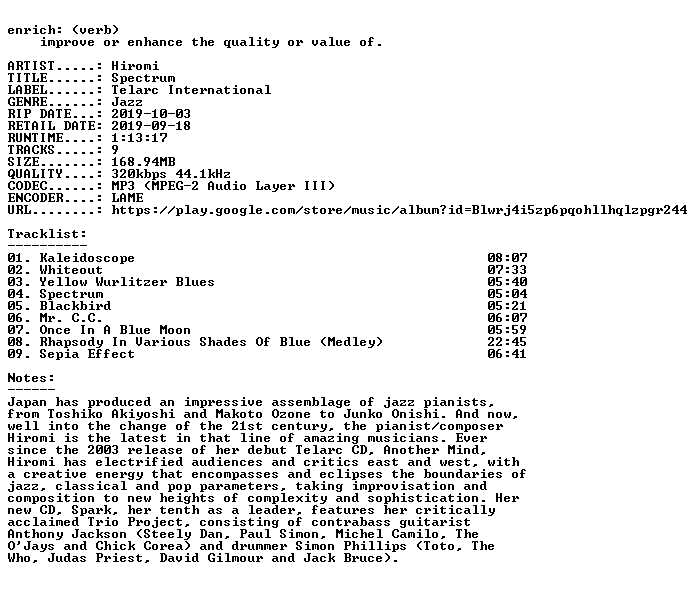 enrich: (verb)
improve or enhance the quality or value of.

ARTIST.....: Hiromi
TITLE......: Spectrum
LABEL......: Telarc International
GENRE......: Jazz
RIP DATE...: 2019-10-03
RETAIL DATE: 2019-09-18
RUNTIME....: 1:13:17
TRACKS.....: 9
SIZE.......: 168.94MB
QUALITY....: 320kbps 44.1kHz
CODEC......: MP3 (MPEG-2 Audio Layer III)
ENCODER....: LAME
URL........: https://play.google.com/store/music/album?id=Blwrj4i5zp6pqohllhqlzpgr244

Tracklist:
----------
01. Kaleidoscope 08:07
02. Whiteout 07:33
03. Yellow Wurlitzer Blues 05:40
04. Spectrum 05:04
05. Blackbird 05:21
06. Mr. C.C. 06:07
07. Once In A Blue Moon 05:59
08. Rhapsody In Various Shades Of Blue (Medley) 22:45
09. Sepia Effect 06:41

Notes:
------
Japan has produced an impressive assemblage of jazz pianists, from Toshiko Akiyoshi and Makoto Ozone to Junko Onishi. And now, well into the change of the 21st century, the pianist/composer Hiromi is the latest in that line of amazing musicians. Ever since the 2003 release of her debut Telarc CD, Another Mind, Hiromi has electrified audiences and critics east and west, with a creative energy that encompasses and eclipses the boundaries of jazz, classical and pop parameters, taking improvisation and composition to new heights of complexity and sophistication. Her new CD, Spark, her tenth as a leader, features her critically acclaimed Trio Project, consisting of contrabass guitarist Anthony Jackson (Steely Dan, Paul Simon, Michel Camilo, The O'Jays and Chick Corea) and drummer Simon Phillips (Toto, The Who, Judas Priest, David Gilmour and Jack Bruce).